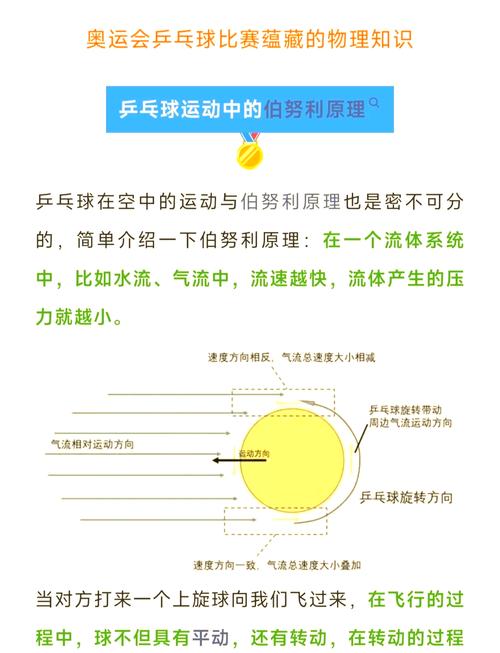 奥运会乒乓球比赛蕴藏的物理知识

乒乓球运动中的伯努利原理

乒乓球在空中的运动与伯努利原理也是密不可分的，简单介绍一下伯努利原理：在一个流体系统中，比如水流、气流中，流速越快，流体产生的压力就越小。

速度方向相反，气流总速度大小相减

乒乓球旋转带动周边气流运动方向

气流相对运动方向

运动方向

乒乓球旋转方向

速度方向一致，气流总速度大小叠加

当对方打来一个上旋球向我们飞过来，在飞行的过程中，球不但具有平动，还有转动，在转动的过程